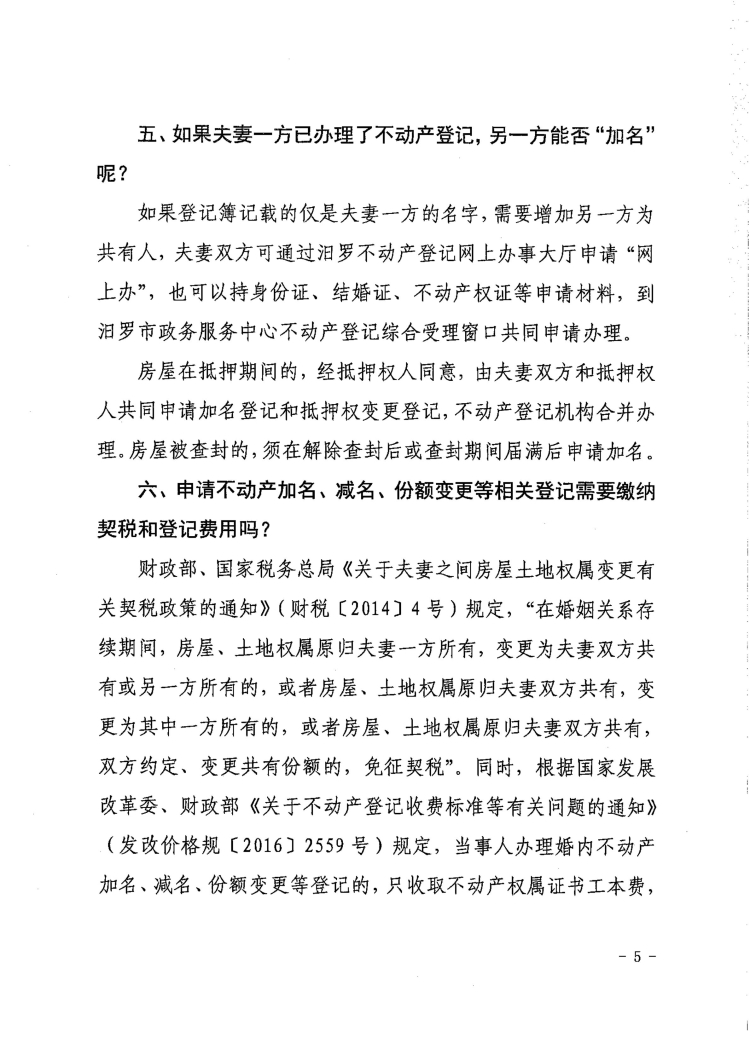 五、如果夫妻一方已办理了不动产登记，另一方能否“加名”呢？

如果登记簿记载的仅是夫妻一方的名字，需要增加另一方为共有人，夫妻双方可通过汨罗不动产登记网上办事大厅申请“网上办”，也可以持身份证、结婚证、不动产权证等申请材料，到汨罗市政务服务中心不动产登记综合受理窗口共同申请办理。

房屋在抵押期间的，经抵押权人同意，由夫妻双方和抵押权人共同申请加名登记和抵押权变更登记，不动产登记机构合并办理。房屋被查封的，须在解除查封后或查封期间届满后申请加名。

六、申请不动产加名、减名、份额变更等相关登记需要缴纳契税和登记费用吗？

财政部、国家税务总局《关于夫妻之间房屋土地权属变更有关契税政策的通知》（财税〔2014〕4号）规定，“在婚姻关系存续期间，房屋、土地权属原归夫妻一方所有，变更为夫妻双方共有或另一方所有的，或者房屋、土地权属原归夫妻双方共有，变更为其中一方所有的，或者房屋、土地权属原归夫妻双方共有，双方约定、变更共有份额的，免征契税”。同时，根据国家发展改革委、财政部《关于不动产登记收费标准等有关问题的通知》（发改价格规〔2016〕2559号）规定，当事人办理婚内不动产加名、减名、份额变更等登记的，只收取不动产权属证书工本费，

- 5 -